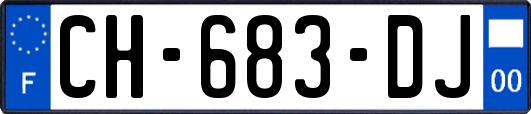 F
CH-683-DJ
00